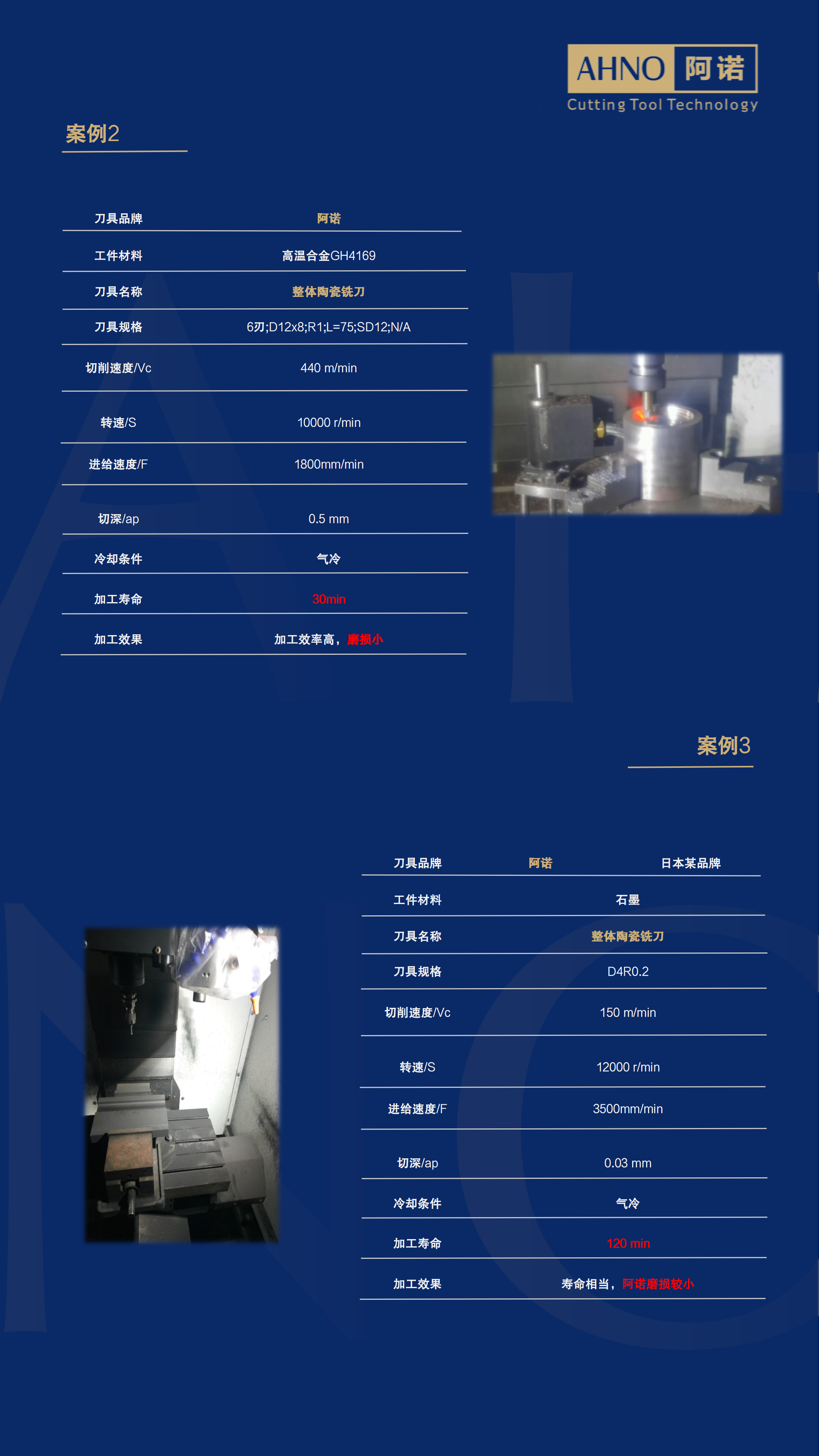 AHNO 阿诺
Cutting Tool Technology

案例2

| 刀具品牌 | 阿诺 |
|---|---|
| 工件材料 | 高温合金GH4169 |
| 刀具名称 | 整体陶瓷铣刀 |
| 刀具规格 | 6刃;D12x8;R1;L=75;SD12;N/A |
| 切削速度/Vc | 440 m/min |
| 转速/S | 10000 r/min |
| 进给速度/F | 1800mm/min |
| 切深/ap | 0.5 mm |
| 冷却条件 | 气冷 |
| 加工寿命 | 30min |
| 加工效果 | 加工效率高，磨损小 |

案例3

| 刀具品牌 | 阿诺 | 日本某品牌 |
|---|---|---|
| 工件材料 | 石墨 | |
| 刀具名称 | 整体陶瓷铣刀 | |
| 刀具规格 | D4R0.2 | |
| 切削速度/Vc | 150 m/min | |
| 转速/S | 12000 r/min | |
| 进给速度/F | 3500mm/min | |
| 切深/ap | 0.03 mm | |
| 冷却条件 | 气冷 | |
| 加工寿命 | 120 min | |
| 加工效果 | 寿命相当，阿诺磨损较小 | |